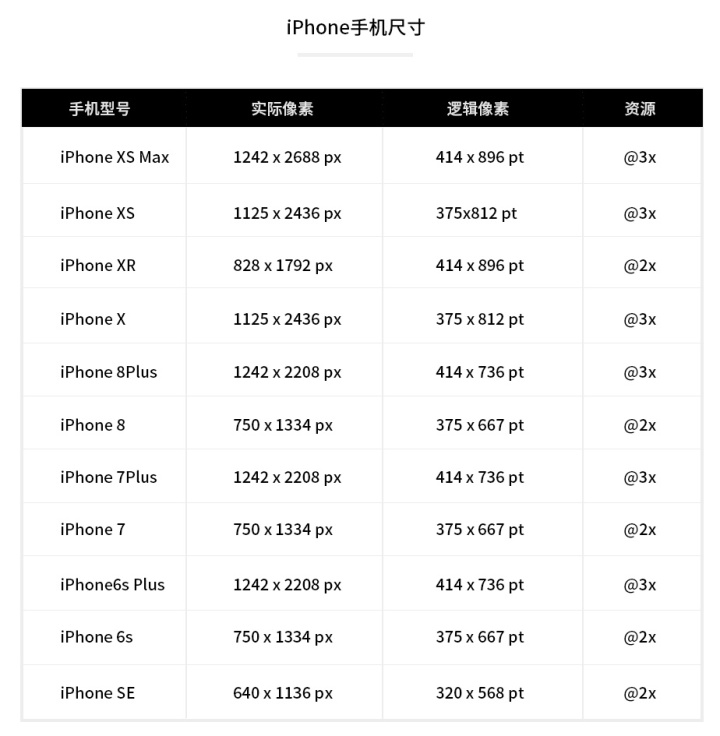 iPhone手机尺寸

| 手机型号 | 实际像素 | 逻辑像素 | 资源 |
|---|---|---|---|
| iPhone XS Max | 1242 x 2688 px | 414 x 896 pt | @3x |
| iPhone XS | 1125 x 2436 px | 375x812 pt | @3x |
| iPhone XR | 828 x 1792 px | 414 x 896 pt | @2x |
| iPhone X | 1125 x 2436 px | 375 x 812 pt | @3x |
| iPhone 8Plus | 1242 x 2208 px | 414 x 736 pt | @3x |
| iPhone 8 | 750 x 1334 px | 375 x 667 pt | @2x |
| iPhone 7Plus | 1242 x 2208 px | 414 x 736 pt | @3x |
| iPhone 7 | 750 x 1334 px | 375 x 667 pt | @2x |
| iPhone6s Plus | 1242 x 2208 px | 414 x 736 pt | @3x |
| iPhone 6s | 750 x 1334 px | 375 x 667 pt | @2x |
| iPhone SE | 640 x 1136 px | 320 x 568 pt | @2x |